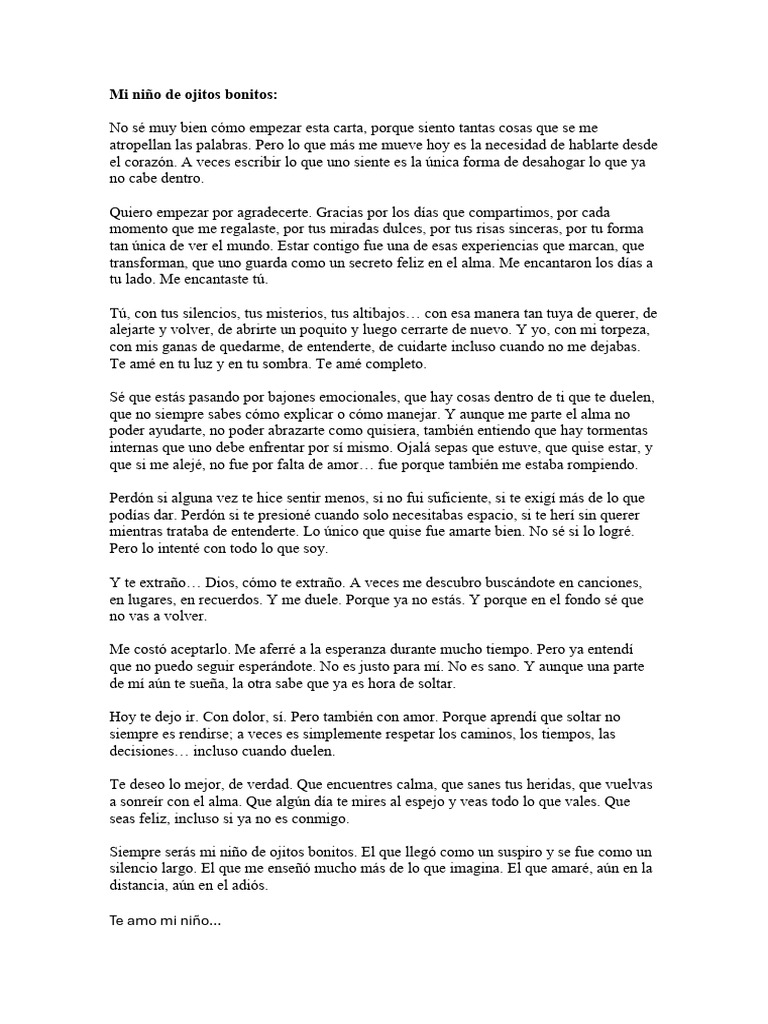 Mi niño de ojitos bonitos:

No sé muy bien cómo empezar esta carta, porque siento tantas cosas que se me atropellan las palabras. Pero lo que más me mueve hoy es la necesidad de hablarte desde el corazón. A veces escribir lo que uno siente es la única forma de desahogar lo que ya no cabe dentro.

Quiero empezar por agradecerte. Gracias por los días que compartimos, por cada momento que me regalaste, por tus miradas dulces, por tus risas sinceras, por tu forma tan única de ver el mundo. Estar contigo fue una de esas experiencias que marcan, que transforman, que uno guarda como un secreto feliz en el alma. Me encantaron los días a tu lado. Me encantaste tú.

Tú, con tus silencios, tus misterios, tus altibajos… con esa manera tan tuya de querer, de alejarte y volver, de abrirte un poquito y luego cerrarte de nuevo. Y yo, con mi torpeza, con mis ganas de quedarme, de entenderte, de cuidarte incluso cuando no me dejabas. Te amé en tu luz y en tu sombra. Te amé completo.

Sé que estás pasando por bajones emocionales, que hay cosas dentro de ti que te duelen, que no siempre sabes cómo explicar o cómo manejar. Y aunque me parte el alma no poder ayudarte, no poder abrazarte como quisiera, también entiendo que hay tormentas internas que uno debe enfrentar por sí mismo. Ojalá sepas que estuve, que quise estar, y que si me alejé, no fue por falta de amor… fue porque también me estaba rompiendo.

Perdón si alguna vez te hice sentir menos, si no fui suficiente, si te exigí más de lo que podías dar. Perdón si te presioné cuando solo necesitabas espacio, si te herí sin querer mientras trataba de entenderte. Lo único que quise fue amarte bien. No sé si lo logré. Pero lo intenté con todo lo que soy.

Y te extraño… Dios, cómo te extraño. A veces me descubro buscándote en canciones, en lugares, en recuerdos. Y me duele. Porque ya no estás. Y porque en el fondo sé que no vas a volver.

Me costó aceptarlo. Me aferré a la esperanza durante mucho tiempo. Pero ya entendí que no puedo seguir esperándote. No es justo para mí. No es sano. Y aunque una parte de mí aún te sueña, la otra sabe que ya es hora de soltar.

Hoy te dejo ir. Con dolor, sí. Pero también con amor. Porque aprendí que soltar no siempre es rendirse; a veces es simplemente respetar los caminos, los tiempos, las decisiones… incluso cuando duelen.

Te deseo lo mejor, de verdad. Que encuentres calma, que sanes tus heridas, que vuelvas a sonreír con el alma. Que algún día te mires al espejo y veas todo lo que vales. Que seas feliz, incluso si ya no es conmigo.

Siempre serás mi niño de ojitos bonitos. El que llegó como un suspiro y se fue como un silencio largo. El que me enseñó mucho más de lo que imagina. El que amaré, aún en la distancia, aún en el adiós.

Te amo mi niño…